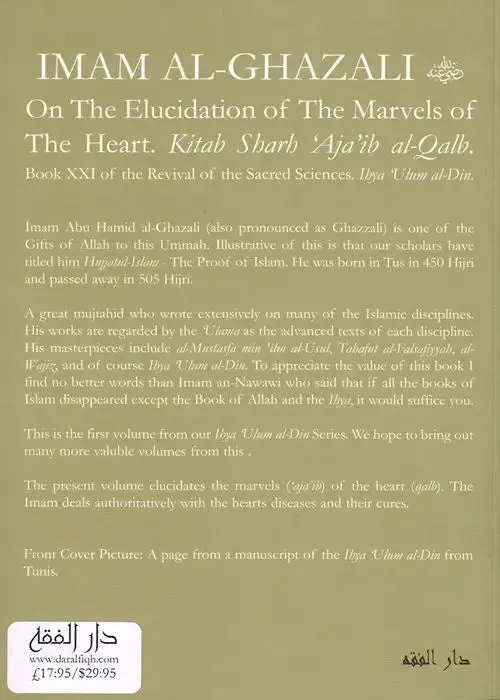 IMAM AL-GHAZALI رضي الله عنه

On The Elucidation of The Marvels of The Heart. Kitab Sharh 'Aja'ib al-Qalb.

Book XXI of the Revival of the Sacred Sciences. Ihya 'Ulum al-Din.

Imam Abu Hamid al-Ghazali (also pronounced as Ghazzali) is one of the Gifts of Allah to this Ummah. Illustrative of this is that our scholars have titled him Hujjatul-Islam - The Proof of Islam. He was born in Tus in 450 Hijri and passed away in 505 Hijri.

A great mujtahid who wrote extensively on many of the Islamic disciplines. His works are regarded by the 'Ulama as the advanced texts of each discipline. His masterpieces include al-Mustasfa min 'ilm al-Usul, Tahafut al-Falsafiyyah, al-Wajiz, and of course Ihya 'Ulum al-Din. To appreciate the value of this book I find no better words than Imam an-Nawawi who said that if all the books of Islam disappeared except the Book of Allah and the Ihya, it would suffice you.

This is the first volume from our Ihya 'Ulum al-Din Series. We hope to bring out many more valuble volumes from this .

The present volume elucidates the marvels ('aja'ib) of the heart (qalb). The Imam deals authoritatively with the hearts diseases and their cures.

Front Cover Picture: A page from a manuscript of the Ihya 'Ulum al-Din from Tunis.

دار الفقه
www.daralfiqh.com
£17:95/$29:95

دار الفقه